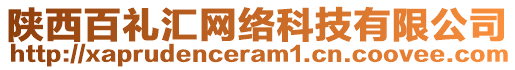 陕西百礼汇网络科技有限公司
http://xaprudenceram1.cn.coovee.com